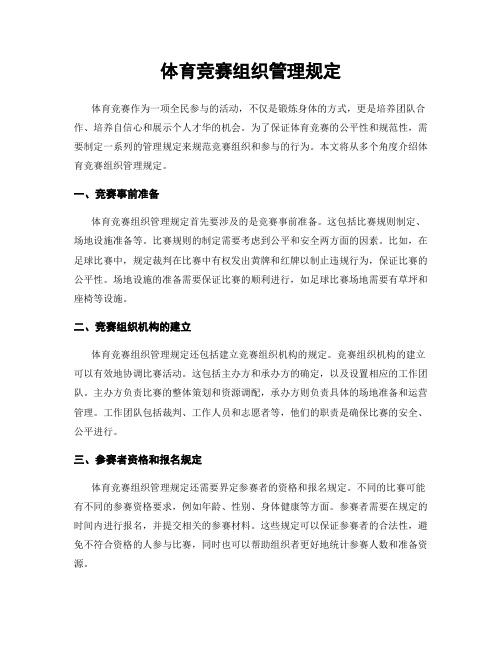 体育竞赛组织管理规定

体育竞赛作为一项全民参与的活动，不仅是锻炼身体的方式，更是培养团队合作、培养自信心和展示个人才华的机会。为了保证体育竞赛的公平性和规范性，需要制定一系列的管理规定来规范竞赛组织和参与的行为。本文将从多个角度介绍体育竞赛组织管理规定。

一、竞赛事前准备

体育竞赛组织管理规定首先要涉及的是竞赛事前准备。这包括比赛规则制定、场地设施准备等。比赛规则的制定需要考虑到公平和安全两方面的因素。比如，在足球比赛中，规定裁判在比赛中有权发出黄牌和红牌以制止违规行为，保证比赛的公平性。场地设施的准备需要保证比赛的顺利进行，如足球比赛场地需要有草坪和座椅等设施。

二、竞赛组织机构的建立

体育竞赛组织管理规定还包括建立竞赛组织机构的规定。竞赛组织机构的建立可以有效地协调比赛活动。这包括主办方和承办方的确定，以及设置相应的工作团队。主办方负责比赛的整体策划和资源调配，承办方则负责具体的场地准备和运营管理。工作团队包括裁判、工作人员和志愿者等，他们的职责是确保比赛的安全、公平进行。

三、参赛者资格和报名规定

体育竞赛组织管理规定还需要界定参赛者的资格和报名规定。不同的比赛可能有不同的参赛资格要求，例如年龄、性别、身体健康等方面。参赛者需要在规定的时间内进行报名，并提交相关的参赛材料。这些规定可以保证参赛者的合法性，避免不符合资格的人参与比赛，同时也可以帮助组织者更好地统计参赛人数和准备资源。